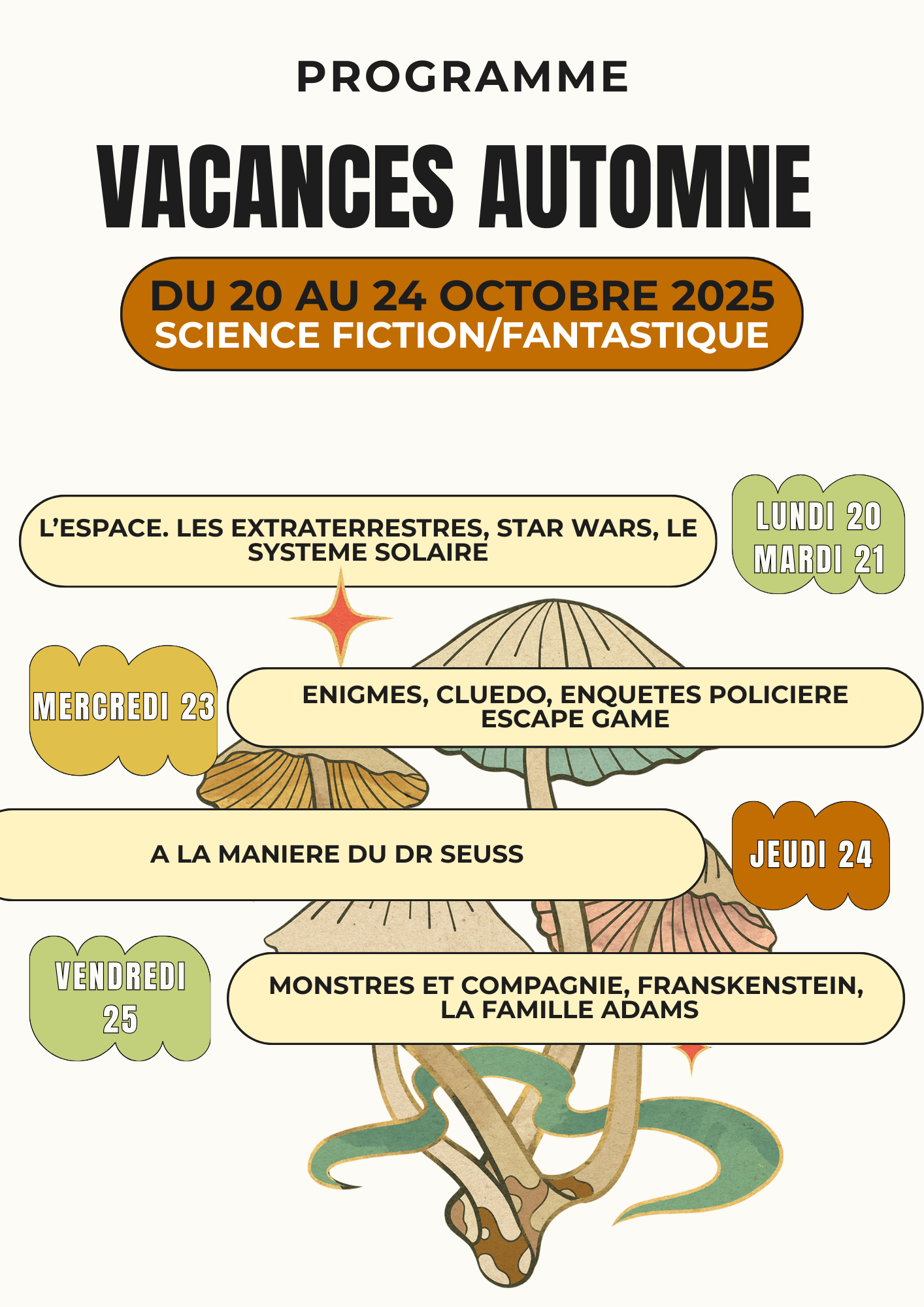 PROGRAMME

VACANCES AUTOMNE

DU 20 AU 24 OCTOBRE 2025
SCIENCE FICTION/FANTASTIQUE

L'ESPACE. LES EXTRATERRESTRES, STAR WARS, LE SYSTEME SOLAIRE

LUNDI 20
MARDI 21

MERCREDI 23

ENIGMES, CLUEDO, ENQUETES POLICIERE ESCAPE GAME

A LA MANIERE DU DR SEUSS

JEUDI 24

VENDREDI 25

MONSTRES ET COMPAGNIE, FRANSKENSTEIN, LA FAMILLE ADAMS